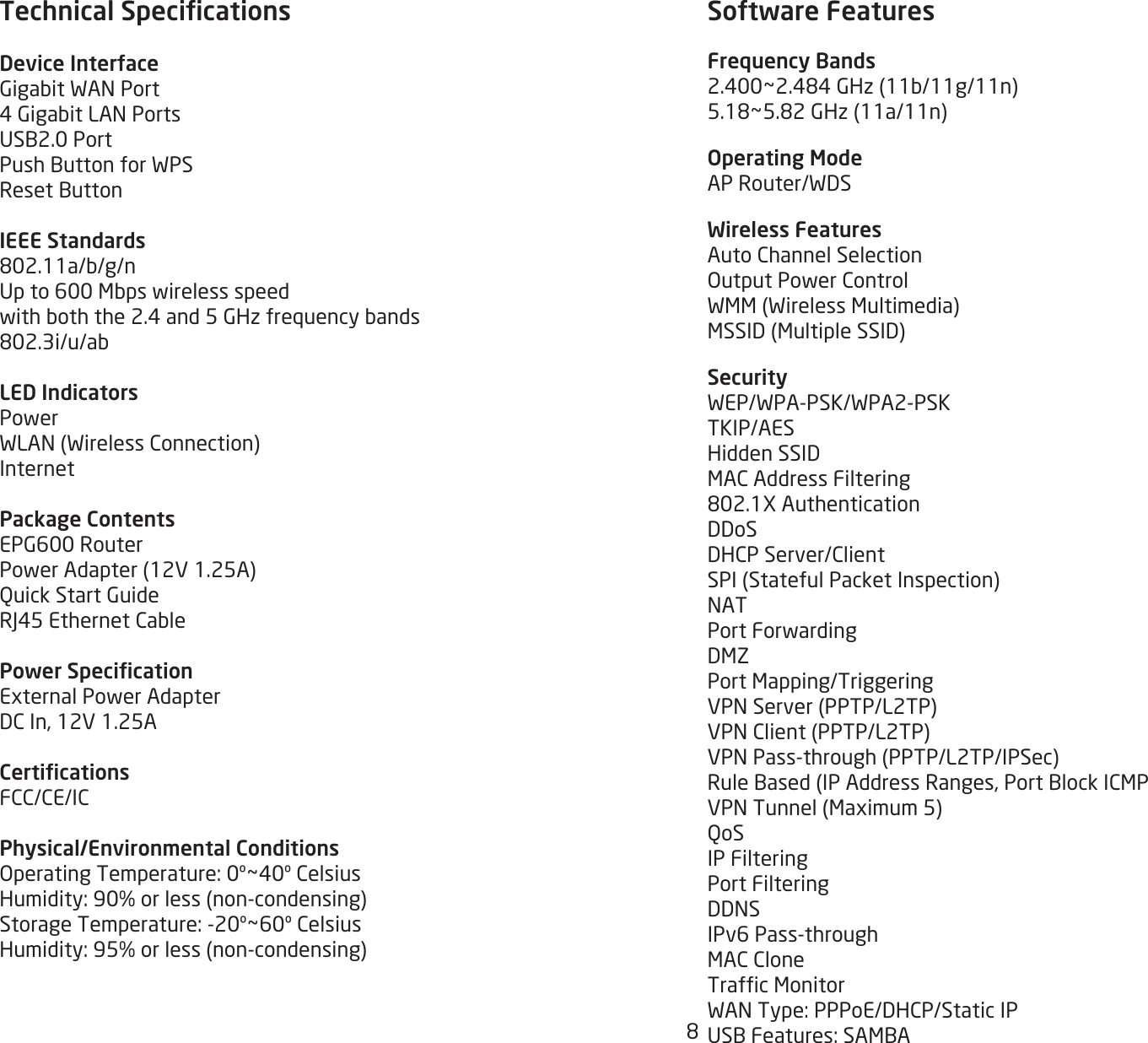 Technical Specifications

Device Interface
Gigabit WAN Port
4 Gigabit LAN Ports
USB2.0 Port
Push Button for WPS
Reset Button

IEEE Standards
802.11a/b/g/n
Up to 600 Mbps wireless speed
with both the 2.4 and 5 GHz frequency bands
802.3i/u/ab

LED Indicators
Power
WLAN (Wireless Connection)
Internet

Package Contents
EPG600 Router
Power Adapter (12V 1.25A)
Quick Start Guide
RJ45 Ethernet Cable

Power Specification
External Power Adapter
DC In, 12V 1.25A

Certifications
FCC/CE/IC

Physical/Environmental Conditions
Operating Temperature: 0º~40º Celsius
Humidity: 90% or less (non-condensing)
Storage Temperature: -20º~60º Celsius
Humidity: 95% or less (non-condensing)

Software Features

Frequency Bands
2.400~2.484 GHz (11b/11g/11n)
5.18~5.82 GHz (11a/11n)

Operating Mode
AP Router/WDS

Wireless Features
Auto Channel Selection
Output Power Control
WMM (Wireless Multimedia)
MSSID (Multiple SSID)

Security
WEP/WPA-PSK/WPA2-PSK
TKIP/AES
Hidden SSID
MAC Address Filtering
802.1X Authentication
DDoS
DHCP Server/Client
SPI (Stateful Packet Inspection)
NAT
Port Forwarding
DMZ
Port Mapping/Triggering
VPN Server (PPTP/L2TP)
VPN Client (PPTP/L2TP)
VPN Pass-through (PPTP/L2TP/IPSec)
Rule Based (IP Address Ranges, Port Block ICMP
VPN Tunnel (Maximum 5)
QoS
IP Filtering
Port Filtering
DDNS
IPv6 Pass-through
MAC Clone
Traffic Monitor
WAN Type: PPPoE/DHCP/Static IP
USB Features: SAMBA

8